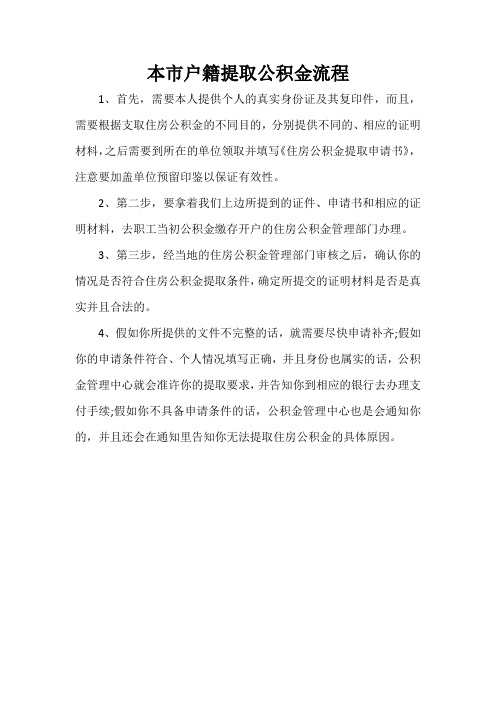 本市户籍提取公积金流程

1、首先，需要本人提供个人的真实身份证及其复印件，而且，需要根据支取住房公积金的不同目的，分别提供不同的、相应的证明材料，之后需要到所在的单位领取并填写《住房公积金提取申请书》，注意要加盖单位预留印鉴以保证有效性。

2、第二步，要拿着我们上边所提到的证件、申请书和相应的证明材料，去职工当初公积金缴存开户的住房公积金管理部门办理。

3、第三步，经当地的住房公积金管理部门审核之后，确认你的情况是否符合住房公积金提取条件，确定所提交的证明材料是否是真实并且合法的。

4、假如你所提供的文件不完整的话，就需要尽快申请补齐;假如你的申请条件符合、个人情况填写正确，并且身份也属实的话，公积金管理中心就会准许你的提取要求，并告知你到相应的银行去办理支付手续;假如你不具备申请条件的话，公积金管理中心也是会通知你的，并且还会在通知里告知你无法提取住房公积金的具体原因。